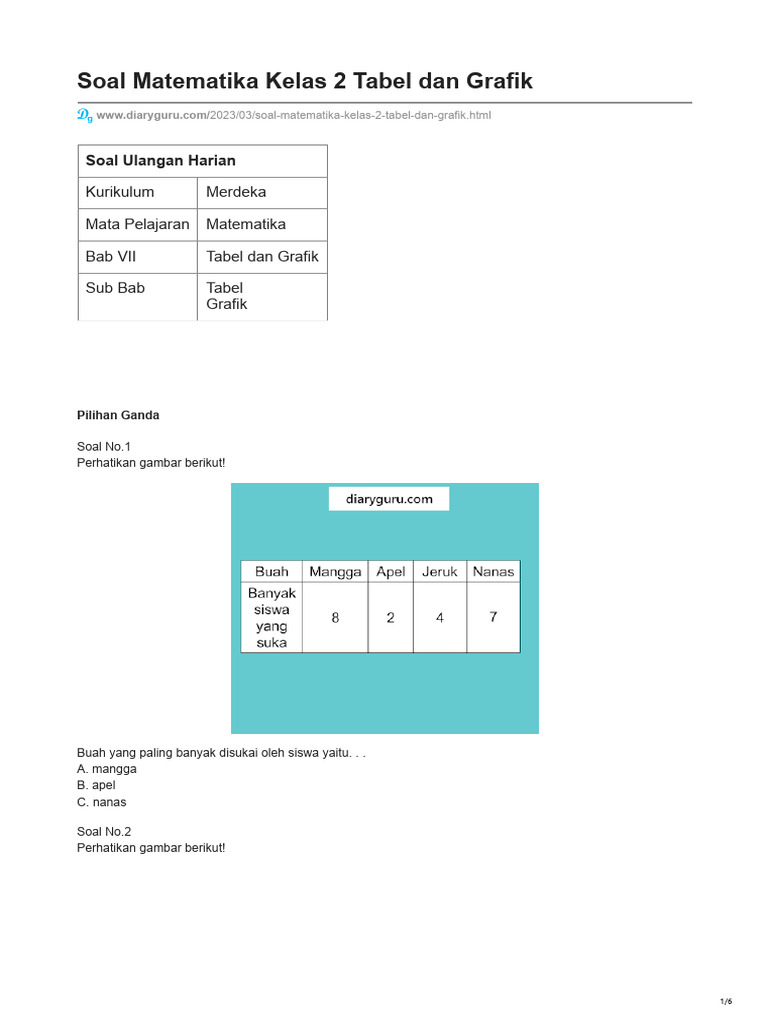 Soal Matematika Kelas 2 Tabel dan Grafik

www.diaryguru.com/2023/03/soal-matematika-kelas-2-tabel-dan-grafik.html

| Soal Ulangan Harian | |
|---|---|
| Kurikulum | Merdeka |
| Mata Pelajaran | Matematika |
| Bab VII | Tabel dan Grafik |
| Sub Bab | Tabel Grafik |

Pilihan Ganda

Soal No.1
Perhatikan gambar berikut!

diaryguru.com

| Buah | Mangga | Apel | Jeruk | Nanas |
|---|---|---|---|---|
| Banyak siswa yang suka | 8 | 2 | 4 | 7 |

Buah yang paling banyak disukai oleh siswa yaitu. . .
A. mangga
B. apel
C. nanas

Soal No.2
Perhatikan gambar berikut!

1/6